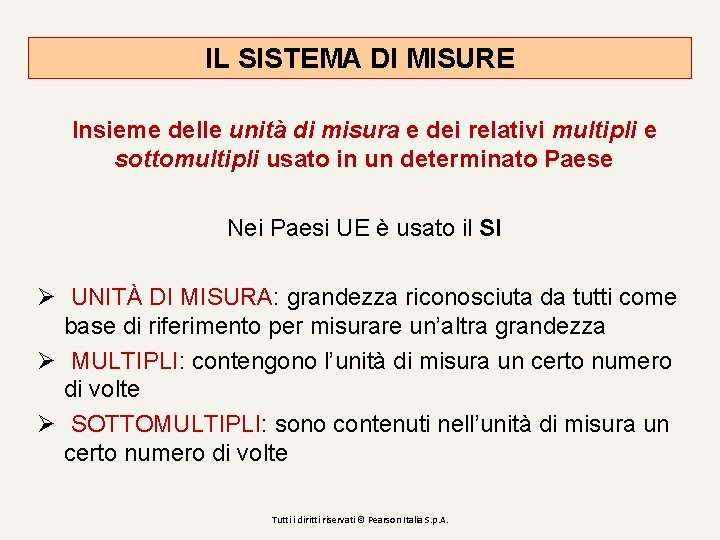 IL SISTEMA DI MISURE

Insieme delle unità di misura e dei relativi multipli e sottomultipli usato in un determinato Paese

Nei Paesi UE è usato il SI

➢ UNITÀ DI MISURA: grandezza riconosciuta da tutti come base di riferimento per misurare un'altra grandezza

➢ MULTIPLI: contengono l'unità di misura un certo numero di volte

➢ SOTTOMULTIPLI: sono contenuti nell'unità di misura un certo numero di volte

Tutti i diritti riservati © Pearson Italia S.p.A.